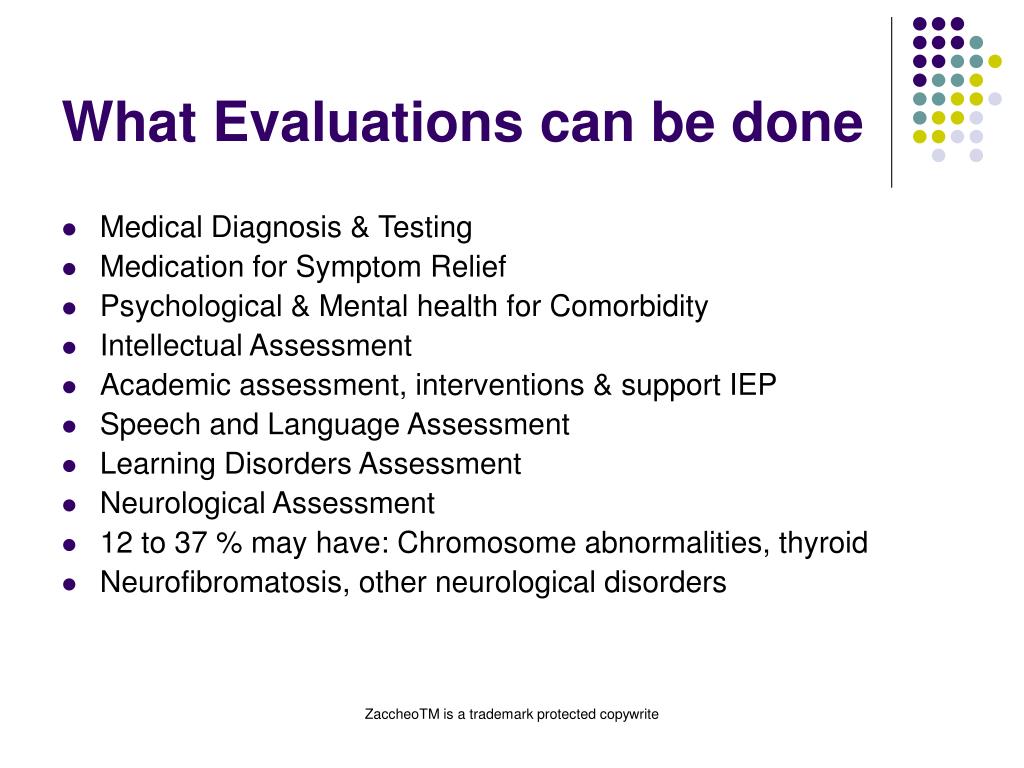 What Evaluations can be done

- Medical Diagnosis & Testing
- Medication for Symptom Relief
- Psychological & Mental health for Comorbidity
- Intellectual Assessment
- Academic assessment, interventions & support IEP
- Speech and Language Assessment
- Learning Disorders Assessment
- Neurological Assessment
- 12 to 37 % may have: Chromosome abnormalities, thyroid
- Neurofibromatosis, other neurological disorders

ZaccheoTM is a trademark protected copywrite